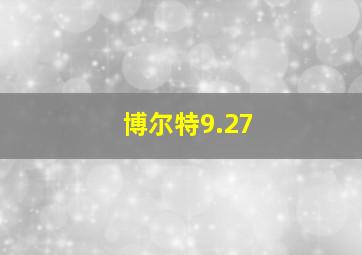 博尔特9.27